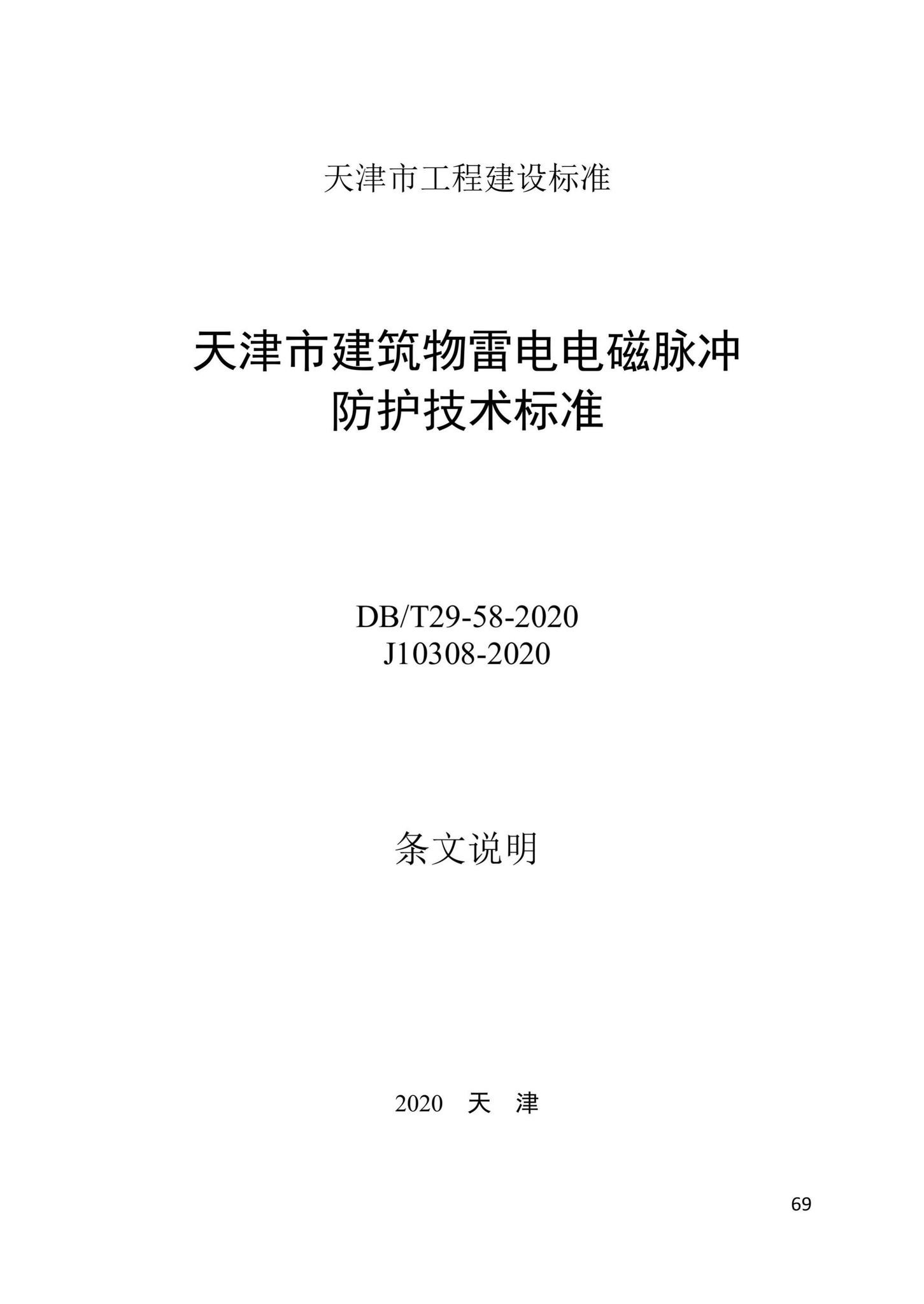 天津市工程建设标准

天津市建筑物雷电电磁脉冲防护技术标准

DB/T29-58-2020
J10308-2020

条文说明

2020 天 津

69